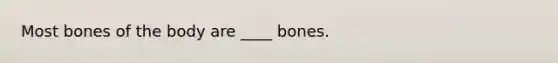 Most bones of the body are ____ bones.